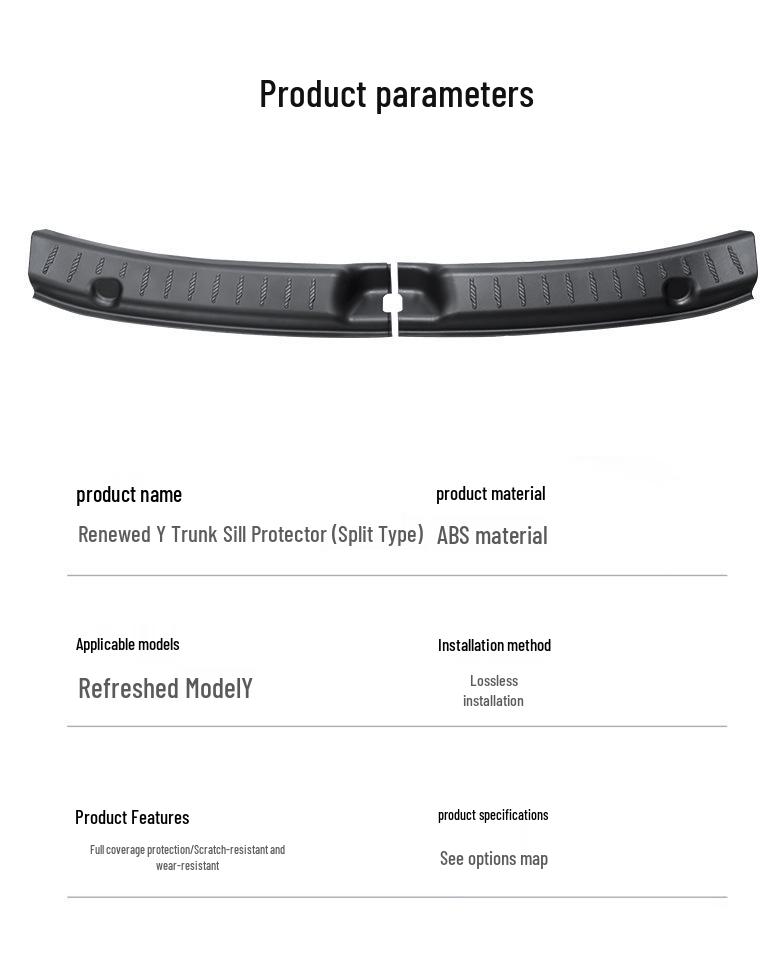 Product parameters

product name
Renewed Y Trunk Sill Protector (Split Type)

product material
ABS material

Applicable models
Refreshed ModelY

Installation method
Lossless installation

Product Features
Full coverage protection/Scratch-resistant and wear-resistant

product specifications
See options map